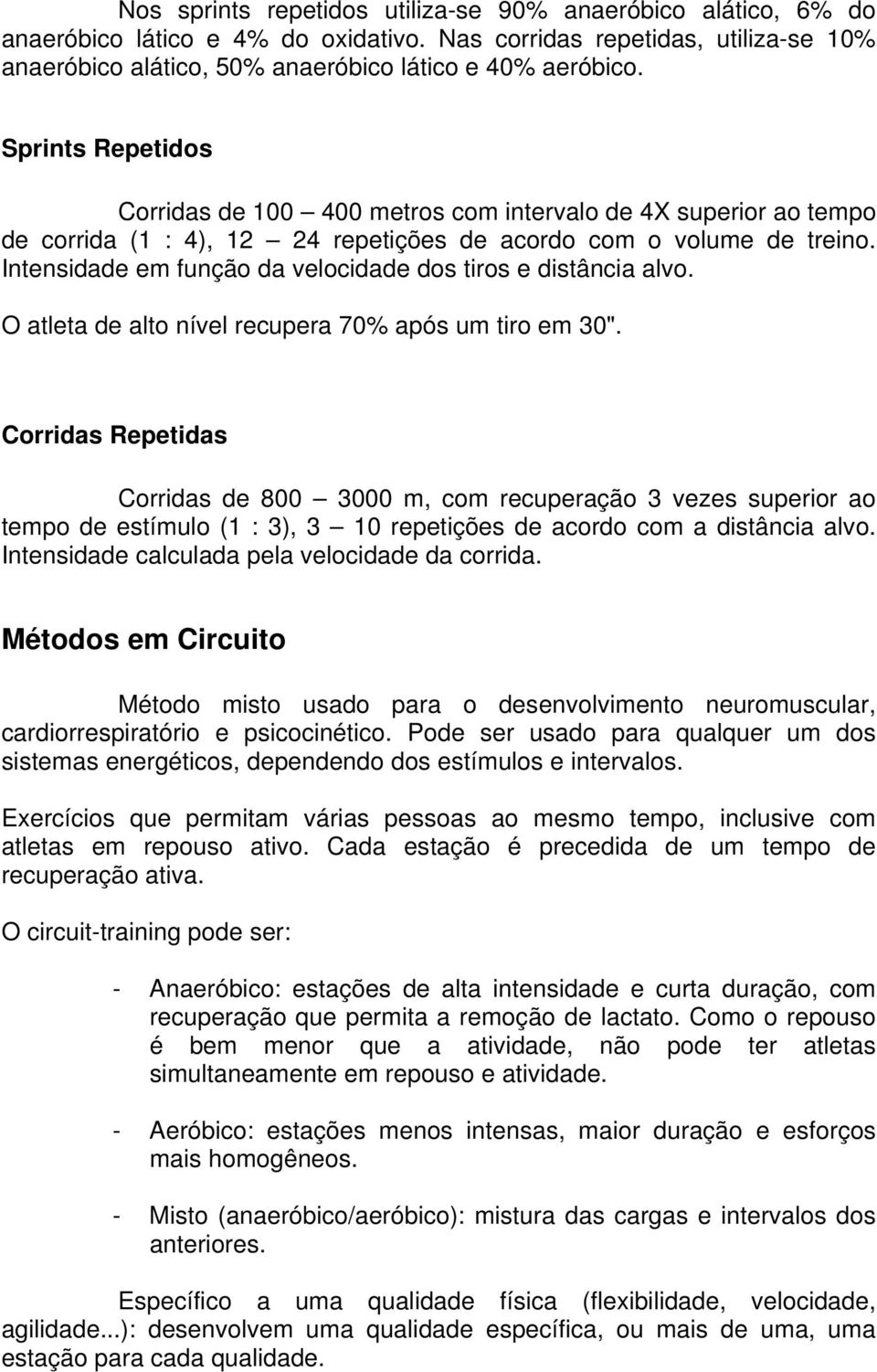 Nos sprints repetidos utiliza-se 90% anaeróbico alático, 6% do anaeróbico lático e 4% do oxidativo. Nas corridas repetidas, utiliza-se 10% anaeróbico alático, 50% anaeróbico lático e 40% aeróbico.

Sprints Repetidos

Corridas de 100 — 400 metros com intervalo de 4X superior ao tempo de corrida (1 : 4), 12 — 24 repetições de acordo com o volume de treino. Intensidade em função da velocidade dos tiros e distância alvo.

O atleta de alto nível recupera 70% após um tiro em 30".

Corridas Repetidas

Corridas de 800 — 3000 m, com recuperação 3 vezes superior ao tempo de estímulo (1 : 3), 3 — 10 repetições de acordo com a distância alvo. Intensidade calculada pela velocidade da corrida.

Métodos em Circuito

Método misto usado para o desenvolvimento neuromuscular, cardiorrespiratório e psicocinético. Pode ser usado para qualquer um dos sistemas energéticos, dependendo dos estímulos e intervalos.

Exercícios que permitam várias pessoas ao mesmo tempo, inclusive com atletas em repouso ativo. Cada estação é precedida de um tempo de recuperação ativa.

O circuit-training pode ser:

- Anaeróbico: estações de alta intensidade e curta duração, com recuperação que permita a remoção de lactato. Como o repouso é bem menor que a atividade, não pode ter atletas simultaneamente em repouso e atividade.

- Aeróbico: estações menos intensas, maior duração e esforços mais homogêneos.

- Misto (anaeróbico/aeróbico): mistura das cargas e intervalos dos anteriores.

Específico a uma qualidade física (flexibilidade, velocidade, agilidade...): desenvolvem uma qualidade específica, ou mais de uma, uma estação para cada qualidade.